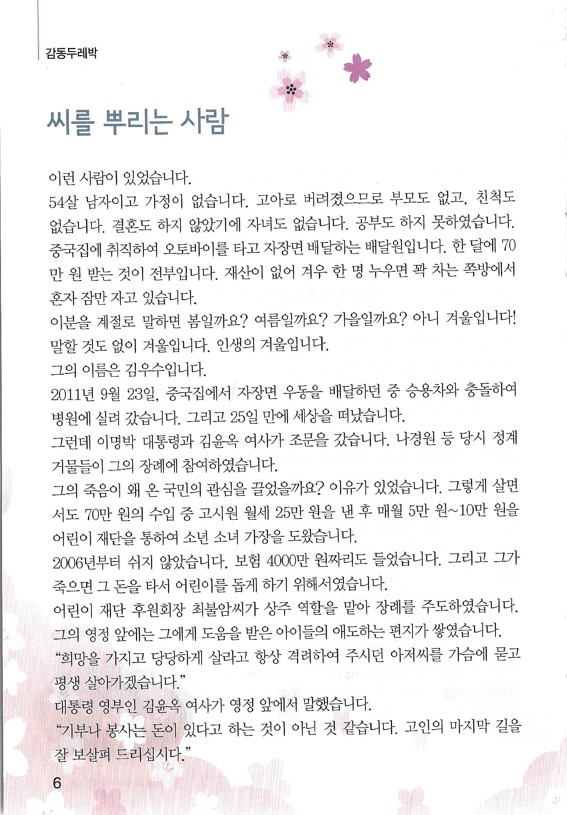 감동두레박

씨를 뿌리는 사람

이런 사람이 있었습니다.
54살 남자이고 가정이 없습니다. 고아로 버려졌으므로 부모도 없고, 친척도 없습니다. 결혼도 하지 않았기에 자녀도 없습니다. 공부도 하지 못하였습니다. 중국집에 취직하여 오토바이를 타고 자장면 배달하는 배달원입니다. 한 달에 70만 원 받는 것이 전부입니다. 재산이 없어 겨우 한 명 누우면 꽉 차는 쪽방에서 혼자 잠만 자고 있습니다.
이분을 계절로 말하면 봄일까요? 여름일까요? 가을일까요? 아니 겨울입니다! 말할 것도 없이 겨울입니다. 인생의 겨울입니다.
그의 이름은 김우수입니다.
2011년 9월 23일, 중국집에서 자장면 우동을 배달하던 중 승용차와 충돌하여 병원에 실려 갔습니다. 그리고 25일 만에 세상을 떠났습니다.
그런데 이명박 대통령과 김윤옥 여사가 조문을 갔습니다. 나경원 등 당시 정계 거물들이 그의 장례에 참여하였습니다.
그의 죽음이 왜 온 국민의 관심을 끌었을까요? 이유가 있었습니다. 그렇게 살면서도 70만 원의 수입 중 고시원 월세 25만 원을 낸 후 매월 5만 원~10만 원을 어린이 재단을 통하여 소년 소녀 가장을 도왔습니다.
2006년부터 쉬지 않았습니다. 보험 4000만 원짜리도 들었습니다. 그리고 그가 죽으면 그 돈을 타서 어린이를 돕게 하기 위해서였습니다.
어린이 재단 후원회장 최불암씨가 상주 역할을 맡아 장례를 주도하였습니다. 그의 영정 앞에는 그에게 도움을 받은 아이들의 애도하는 편지가 쌓였습니다.
"희망을 가지고 당당하게 살라고 항상 격려하여 주시던 아저씨를 가슴에 묻고 평생 살아가겠습니다."
대통령 영부인 김윤옥 여사가 영정 앞에서 말했습니다.
"기부나 봉사는 돈이 있다고 하는 것이 아닌 것 같습니다. 고인의 마지막 길을 잘 보살펴 드리십시다."

6